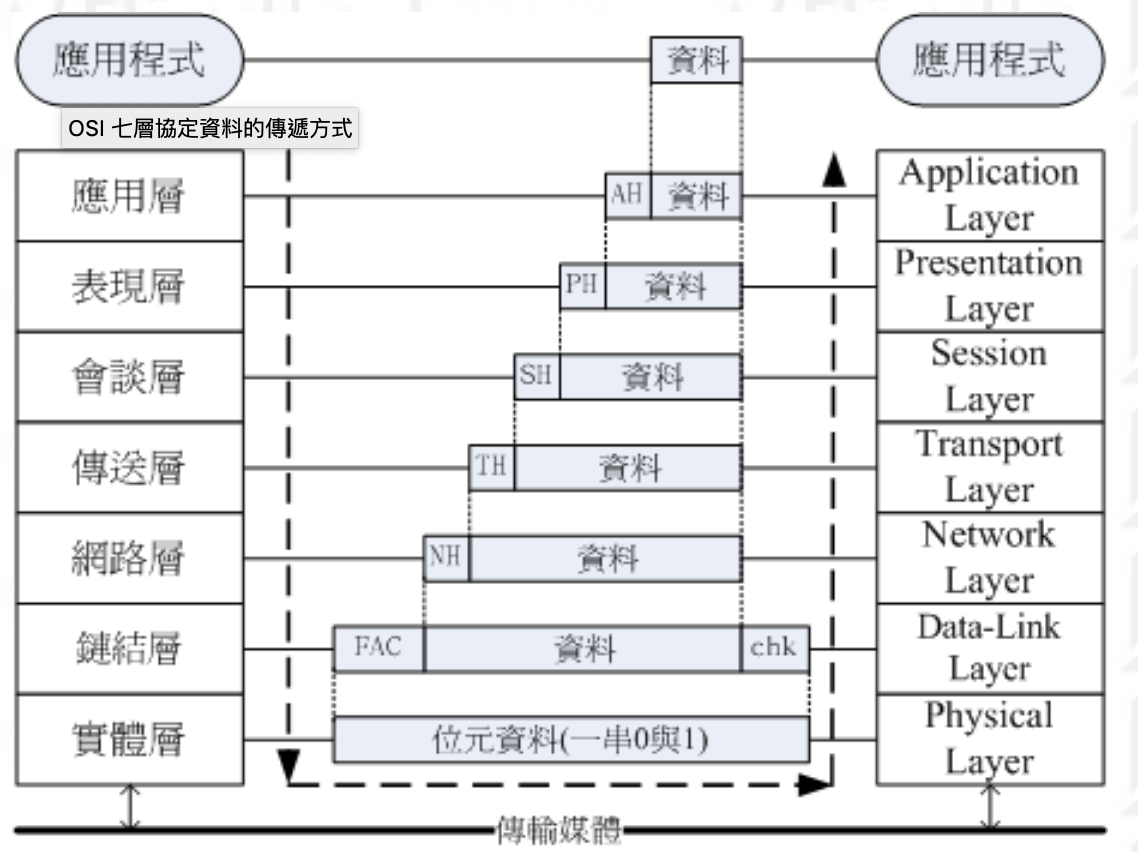 應用程式

資料

應用程式

OSI 七層協定資料的傳遞方式

應用層

AH 資料

Application Layer

表現層

PH 資料

Presentation Layer

會談層

SH 資料

Session Layer

傳送層

TH 資料

Transport Layer

網路層

NH 資料

Network Layer

鏈結層

FAC 資料 chk

Data-Link Layer

實體層

位元資料(一串0與1)

Physical Layer

傳輸媒體